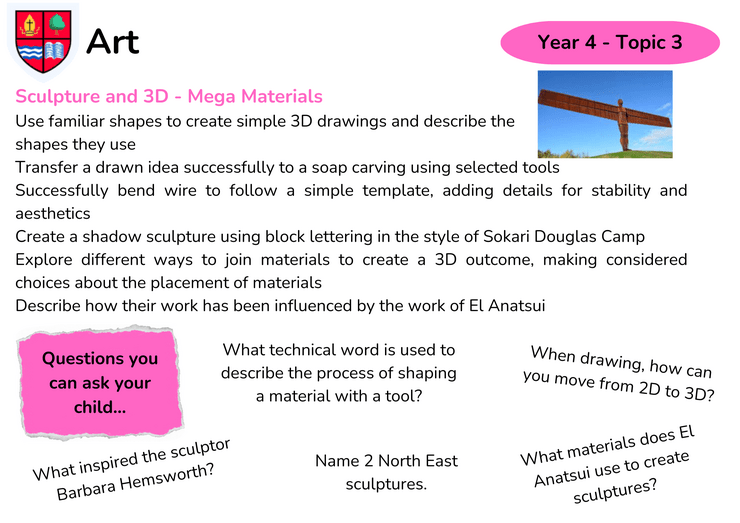 Art

Year 4 - Topic 3

Sculpture and 3D - Mega Materials

Use familiar shapes to create simple 3D drawings and describe the shapes they use

Transfer a drawn idea successfully to a soap carving using selected tools

Successfully bend wire to follow a simple template, adding details for stability and aesthetics

Create a shadow sculpture using block lettering in the style of Sokari Douglas Camp

Explore different ways to join materials to create a 3D outcome, making considered choices about the placement of materials

Describe how their work has been influenced by the work of El Anatsui

Questions you can ask your child...

What technical word is used to describe the process of shaping a material with a tool?

When drawing, how can you move from 2D to 3D?

What inspired the sculptor Barbara Hemsworth?

Name 2 North East sculptures.

What materials does El Anatsui use to create sculptures?